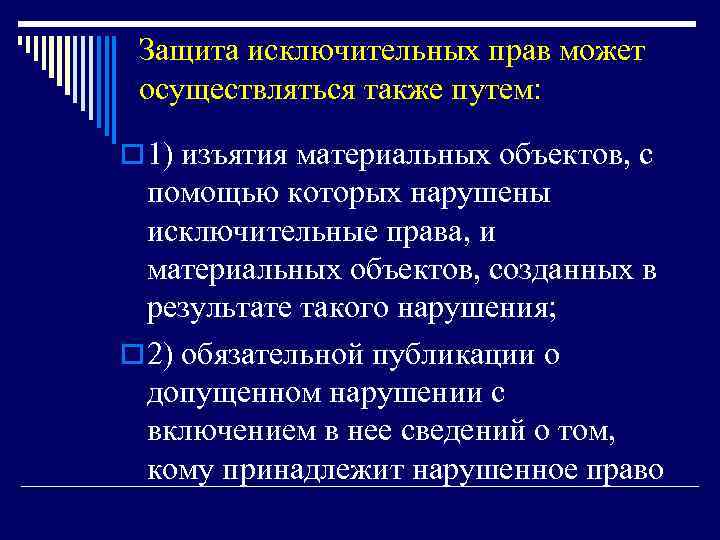 Защита исключительных прав может осуществляться также путем:

1) изъятия материальных объектов, с помощью которых нарушены исключительные права, и материальных объектов, созданных в результате такого нарушения;

2) обязательной публикации о допущенном нарушении с включением в нее сведений о том, кому принадлежит нарушенное право